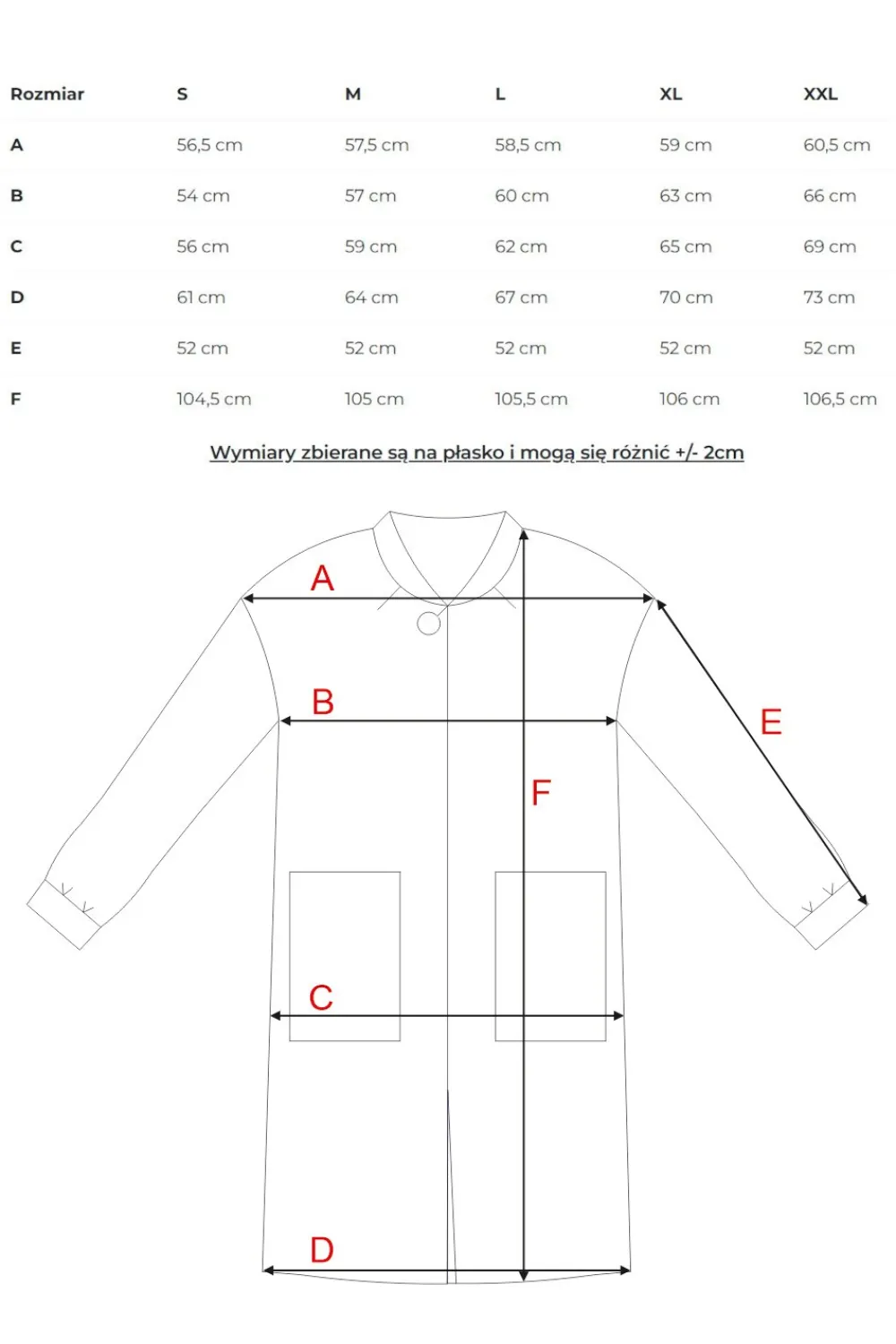 | Rozmiar | S | M | L | XL | XXL |
|---|---|---|---|---|---|
| A | 56,5 cm | 57,5 cm | 58,5 cm | 59 cm | 60,5 cm |
| B | 54 cm | 57 cm | 60 cm | 63 cm | 66 cm |
| C | 56 cm | 59 cm | 62 cm | 65 cm | 69 cm |
| D | 61 cm | 64 cm | 67 cm | 70 cm | 73 cm |
| E | 52 cm | 52 cm | 52 cm | 52 cm | 52 cm |
| F | 104,5 cm | 105 cm | 105,5 cm | 106 cm | 106,5 cm |

Wymiary zbierane są na płasko i mogą się różnić +/- 2cm

A
B
E
F
C
D